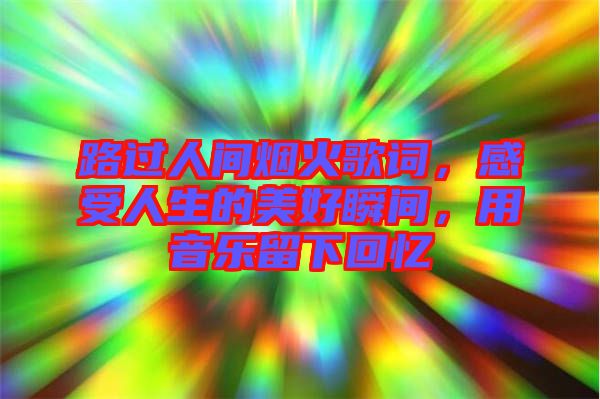 路过人间烟火歌词，感受人生的美好瞬间，用音乐留下回忆